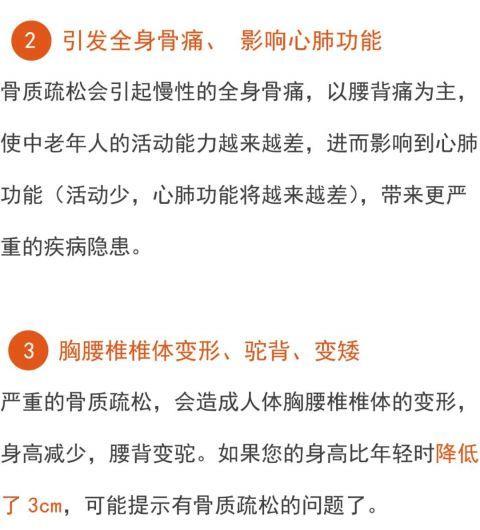 2 引发全身骨痛、 影响心肺功能

骨质疏松会引起慢性的全身骨痛，以腰背痛为主，使中老年人的活动能力越来越差，进而影响到心肺功能（活动少，心肺功能将越来越差），带来更严重的疾病隐患。

3 胸腰椎椎体变形、驼背、变矮

严重的骨质疏松，会造成人体胸腰椎椎体的变形，身高减少，腰背变驼。如果您的身高比年轻时降低了 3cm，可能提示有骨质疏松的问题了。